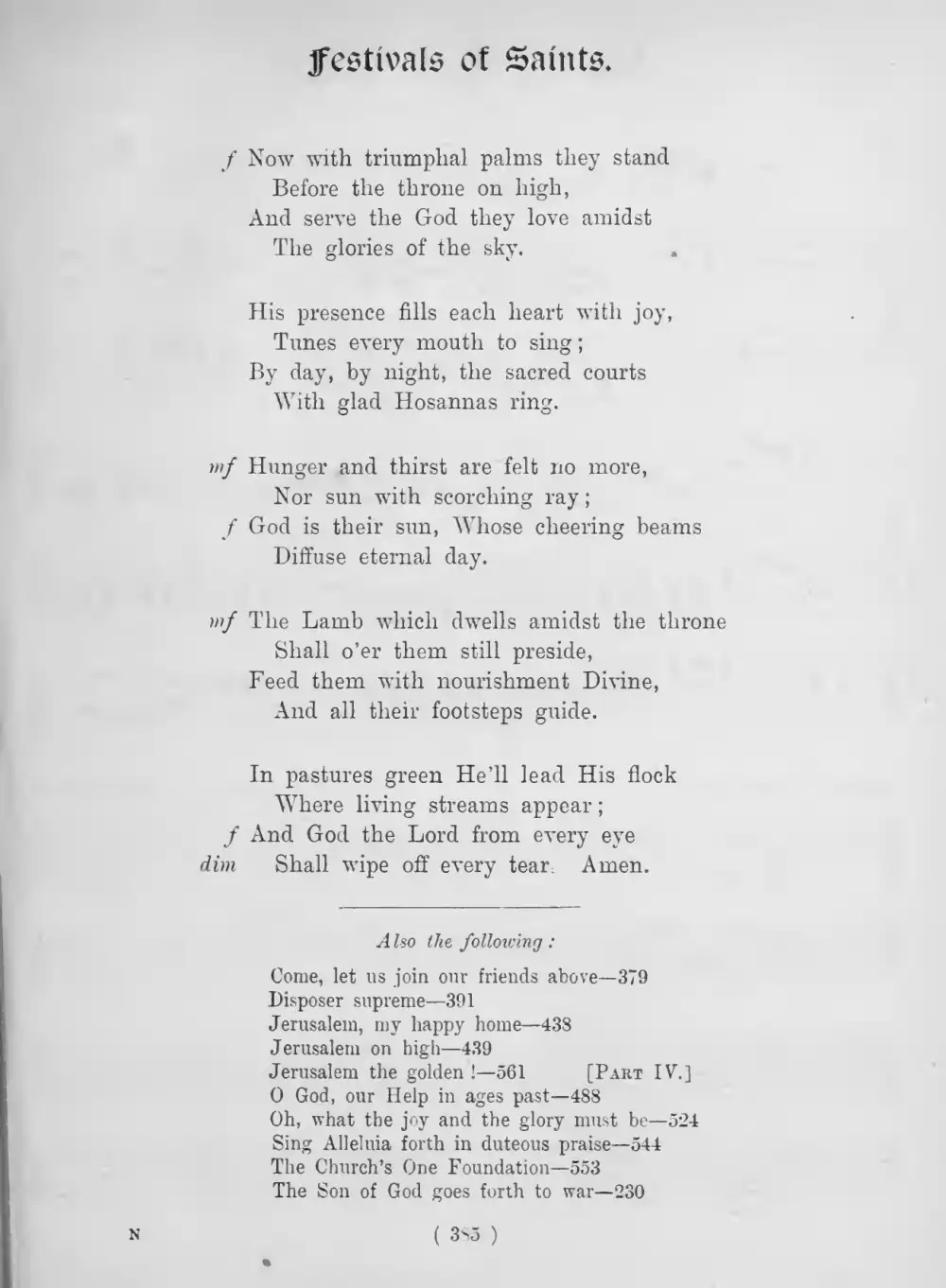 Festivals of Saints.

f Now with triumphal palms they stand
Before the throne on high,
And serve the God they love amidst
The glories of the sky.

His presence fills each heart with joy,
Tunes every mouth to sing;
By day, by night, the sacred courts
With glad Hosannas ring.

mf Hunger and thirst are felt no more,
Nor sun with scorching ray;
f God is their sun, Whose cheering beams
Diffuse eternal day.

mf The Lamb which dwells amidst the throne
Shall o'er them still preside,
Feed them with nourishment Divine,
And all their footsteps guide.

In pastures green He'll lead His flock
Where living streams appear;
f And God the Lord from every eye
dim Shall wipe off every tear. Amen.

Also the following:

Come, let us join our friends above—379
Disposer supreme—391
Jerusalem, my happy home—438
Jerusalem on high—439
Jerusalem the golden!—561 [Part IV.]
O God, our Help in ages past—488
Oh, what the joy and the glory must be—524
Sing Alleluia forth in duteous praise—544
The Church's One Foundation—553
The Son of God goes forth to war—230

N ( 385 )